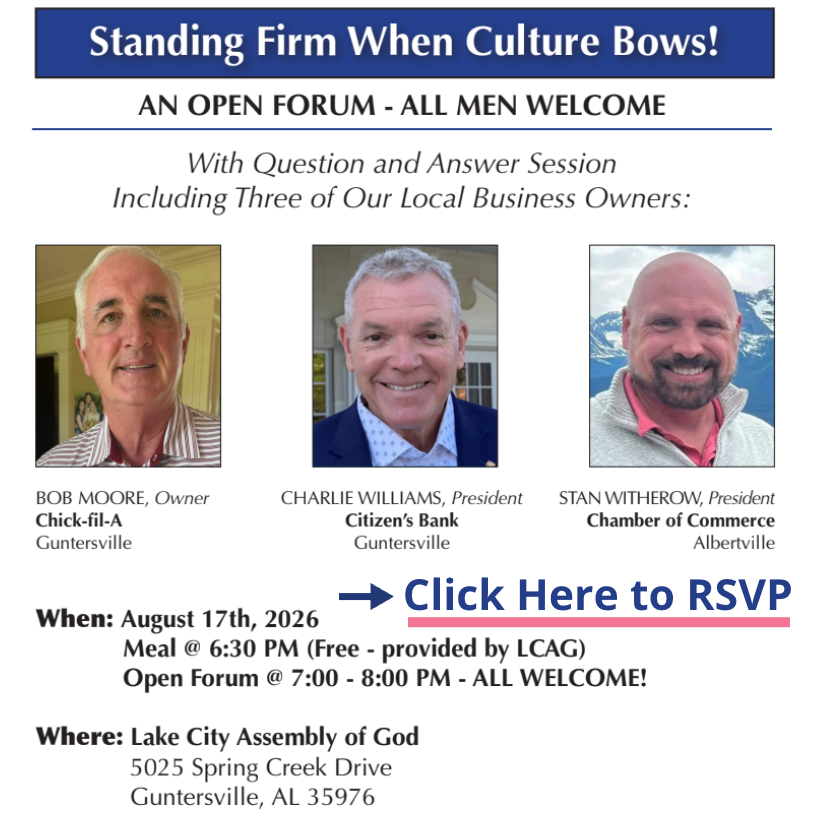 Standing Firm When Culture Bows!

AN OPEN FORUM - ALL MEN WELCOME

With Question and Answer Session
Including Three of Our Local Business Owners:

BOB MOORE, Owner
Chick-fil-A
Guntersville

CHARLIE WILLIAMS, President
Citizen's Bank
Guntersville

STAN WITHEROW, President
Chamber of Commerce
Albertville

→ Click Here to RSVP

When: August 17th, 2026
Meal @ 6:30 PM (Free - provided by LCAG)
Open Forum @ 7:00 - 8:00 PM - ALL WELCOME!

Where: Lake City Assembly of God
5025 Spring Creek Drive
Guntersville, AL 35976